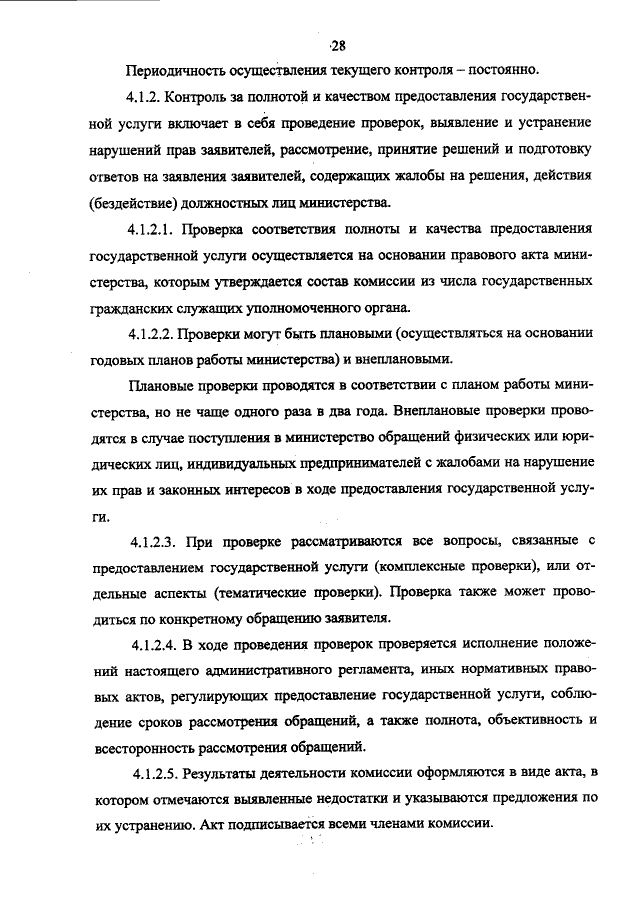 28

Периодичность осуществления текущего контроля – постоянно.

4.1.2. Контроль за полнотой и качеством предоставления государственной услуги включает в себя проведение проверок, выявление и устранение нарушений прав заявителей, рассмотрение, принятие решений и подготовку ответов на заявления заявителей, содержащих жалобы на решения, действия (бездействие) должностных лиц министерства.

4.1.2.1. Проверка соответствия полноты и качества предоставления государственной услуги осуществляется на основании правового акта министерства, которым утверждается состав комиссии из числа государственных гражданских служащих уполномоченного органа.

4.1.2.2. Проверки могут быть плановыми (осуществляться на основании годовых планов работы министерства) и внеплановыми.

Плановые проверки проводятся в соответствии с планом работы министерства, но не чаще одного раза в два года. Внеплановые проверки проводятся в случае поступления в министерство обращений физических или юридических лиц, индивидуальных предпринимателей с жалобами на нарушение их прав и законных интересов в ходе предоставления государственной услуги.

4.1.2.3. При проверке рассматриваются все вопросы, связанные с предоставлением государственной услуги (комплексные проверки), или отдельные аспекты (тематические проверки). Проверка также может проводиться по конкретному обращению заявителя.

4.1.2.4. В ходе проведения проверок проверяется исполнение положений настоящего административного регламента, иных нормативных правовых актов, регулирующих предоставление государственной услуги, соблюдение сроков рассмотрения обращений, а также полнота, объективность и всесторонность рассмотрения обращений.

4.1.2.5. Результаты деятельности комиссии оформляются в виде акта, в котором отмечаются выявленные недостатки и указываются предложения по их устранению. Акт подписывается всеми членами комиссии.